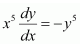 $x^5 \frac{dy}{dx} = -y^5$